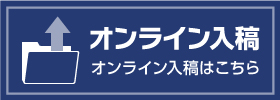 オンライン入稿
オンライン入稿はこちら